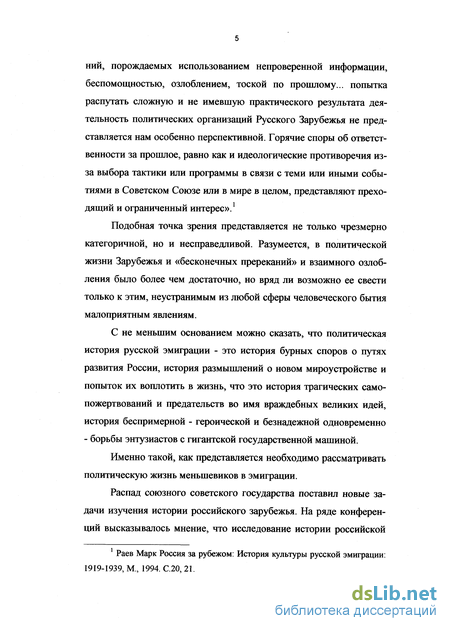 5

ний, порождаемых использованием непроверенной информации, беспомощностью, озлоблением, тоской по прошлому... попытка распутать сложную и не имевшую практического результата деятельность политических организаций Русского Зарубежья не представляется нам особенно перспективной. Горячие споры об ответственности за прошлое, равно как и идеологические противоречия из-за выбора тактики или программы в связи с теми или иными событиями в Советском Союзе или в мире в целом, представляют преходящий и ограниченный интерес».$^1$

Подобная точка зрения представляется не только чрезмерно категоричной, но и несправедливой. Разумеется, в политической жизни Зарубежья и «бесконечных пререканий» и взаимного озлобления было более чем достаточно, но вряд ли возможно ее свести только к этим, неустранимым из любой сферы человеческого бытия малоприятным явлениям.

С не меньшим основанием можно сказать, что политическая история русской эмиграции - это история бурных споров о путях развития России, история размышлений о новом мироустройстве и попыток их воплотить в жизнь, что это история трагических самопожертвований и предательств во имя враждебных великих идей, история беспримерной - героической и безнадежной одновременно - борьбы энтузиастов с гигантской государственной машиной.

Именно такой, как представляется необходимо рассматривать политическую жизнь меньшевиков в эмиграции.

Распад союзного советского государства поставил новые задачи изучения истории российского зарубежья. На ряде конференций высказывалось мнение, что исследование истории российской

$^1$ Раев Марк Россия за рубежом: История культуры русской эмиграции: 1919-1939, М., 1994. С.20, 21.

dsLib.net
библиотека диссертаций